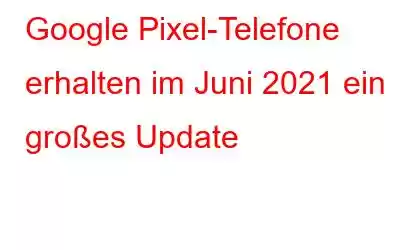 Google Pixel-Telefone erhalten im Juni 2021 ein großes Update